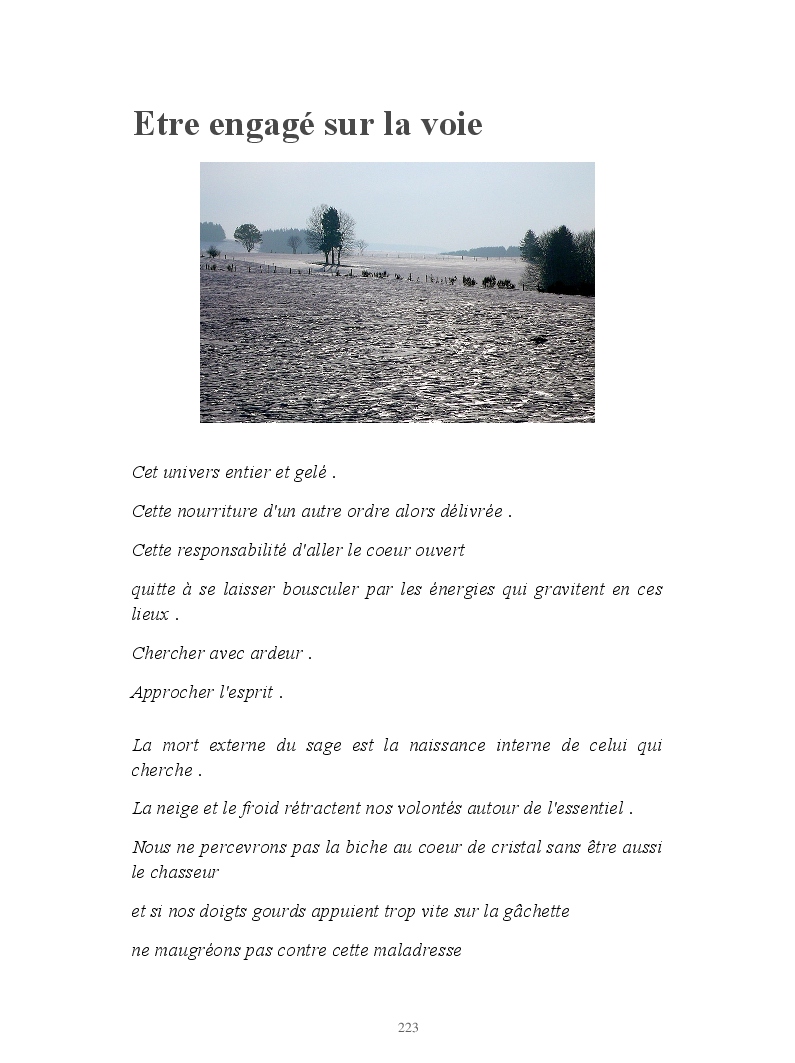 Etre engagé sur la voie

Cet univers entier et gelé .

Cette nourriture d'un autre ordre alors délivrée .

Cette responsabilité d'aller le coeur ouvert

quitte à se laisser bousculer par les énergies qui gravitent en ces lieux .

Chercher avec ardeur .

Approcher l'esprit .

La mort externe du sage est la naissance interne de celui qui cherche .

La neige et le froid rétractent nos volontés autour de l'essentiel .

Nous ne percevrons pas la biche au coeur de cristal sans être aussi le chasseur

et si nos doigts gourds appuient trop vite sur la gâchette

ne maugréons pas contre cette maladresse

223